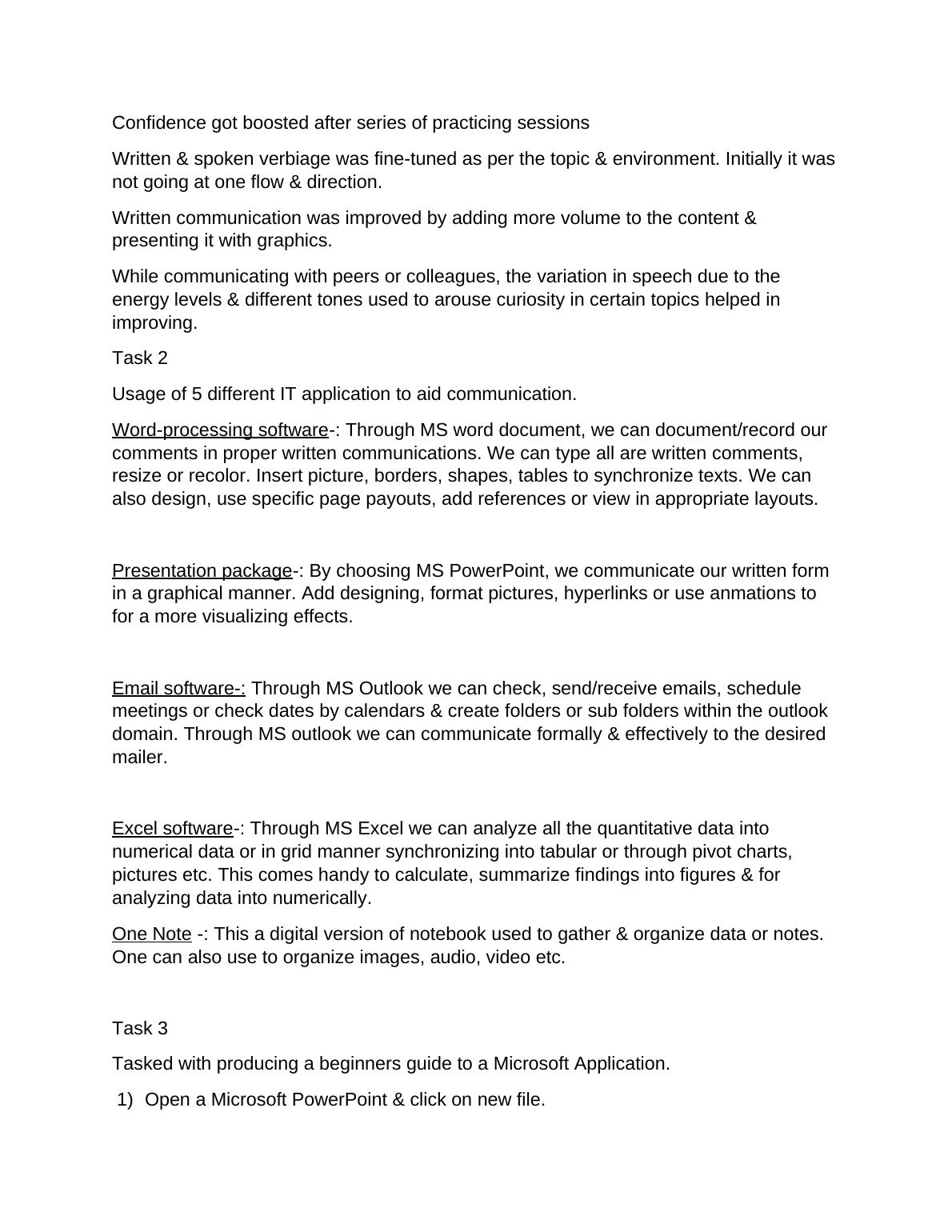 Confidence got boosted after series of practicing sessions

Written & spoken verbiage was fine-tuned as per the topic & environment. Initially it was not going at one flow & direction.

Written communication was improved by adding more volume to the content & presenting it with graphics.

While communicating with peers or colleagues, the variation in speech due to the energy levels & different tones used to arouse curiosity in certain topics helped in improving.

Task 2

Usage of 5 different IT application to aid communication.

Word-processing software-: Through MS word document, we can document/record our comments in proper written communications. We can type all are written comments, resize or recolor. Insert picture, borders, shapes, tables to synchronize texts. We can also design, use specific page payouts, add references or view in appropriate layouts.

Presentation package-: By choosing MS PowerPoint, we communicate our written form in a graphical manner. Add designing, format pictures, hyperlinks or use anmations to for a more visualizing effects.

Email software-: Through MS Outlook we can check, send/receive emails, schedule meetings or check dates by calendars & create folders or sub folders within the outlook domain. Through MS outlook we can communicate formally & effectively to the desired mailer.

Excel software-: Through MS Excel we can analyze all the quantitative data into numerical data or in grid manner synchronizing into tabular or through pivot charts, pictures etc. This comes handy to calculate, summarize findings into figures & for analyzing data into numerically.

One Note -: This a digital version of notebook used to gather & organize data or notes. One can also use to organize images, audio, video etc.

Task 3

Tasked with producing a beginners guide to a Microsoft Application.

1) Open a Microsoft PowerPoint & click on new file.